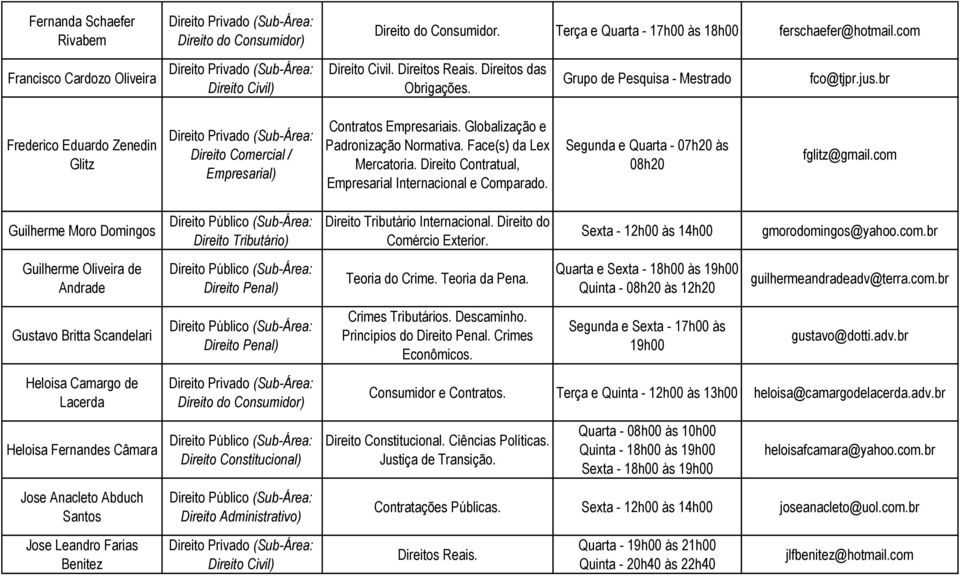 | | | | | |
|---|---|---|---|---|
| Fernanda Schaefer Rivabem | Direito Privado (Sub-Área: Direito do Consumidor) | Direito do Consumidor. | Terça e Quarta - 17h00 às 18h00 | ferschaefer@hotmail.com |
| Francisco Cardozo Oliveira | Direito Privado (Sub-Área: Direito Civil) | Direito Civil. Direitos Reais. Direitos das Obrigações. | Grupo de Pesquisa - Mestrado | fco@tjpr.jus.br |
| Frederico Eduardo Zenedin Glitz | Direito Privado (Sub-Área: Direito Comercial / Empresarial) | Contratos Empresariais. Globalização e Padronização Normativa. Face(s) da Lex Mercatoria. Direito Contratual, Empresarial Internacional e Comparado. | Segunda e Quarta - 07h20 às 08h20 | fglitz@gmail.com |
| Guilherme Moro Domingos | Direito Público (Sub-Área: Direito Tributário) | Direito Tributário Internacional. Direito do Comércio Exterior. | Sexta - 12h00 às 14h00 | gmorodomingos@yahoo.com.br |
| Guilherme Oliveira de Andrade | Direito Público (Sub-Área: Direito Penal) | Teoria do Crime. Teoria da Pena. | Quarta e Sexta - 18h00 às 19h00 Quinta - 08h20 às 12h20 | guilhermeandradeadv@terra.com.br |
| Gustavo Britta Scandelari | Direito Público (Sub-Área: Direito Penal) | Crimes Tributários. Descaminho. Princípios do Direito Penal. Crimes Econômicos. | Segunda e Sexta - 17h00 às 19h00 | gustavo@dotti.adv.br |
| Heloisa Camargo de Lacerda | Direito Privado (Sub-Área: Direito do Consumidor) | Consumidor e Contratos. | Terça e Quinta - 12h00 às 13h00 | heloisa@camargodelacerda.adv.br |
| Heloisa Fernandes Câmara | Direito Público (Sub-Área: Direito Constitucional) | Direito Constitucional. Ciências Políticas. Justiça de Transição. | Quarta - 08h00 às 10h00 Quinta - 18h00 às 19h00 Sexta - 18h00 às 19h00 | heloisafcamara@yahoo.com.br |
| Jose Anacleto Abduch Santos | Direito Público (Sub-Área: Direito Administrativo) | Contratações Públicas. | Sexta - 12h00 às 14h00 | joseanacleto@uol.com.br |
| Jose Leandro Farias Benitez | Direito Privado (Sub-Área: Direito Civil) | Direitos Reais. | Quarta - 19h00 às 21h00 Quinta - 20h40 às 22h40 | jlfbenitez@hotmail.com |